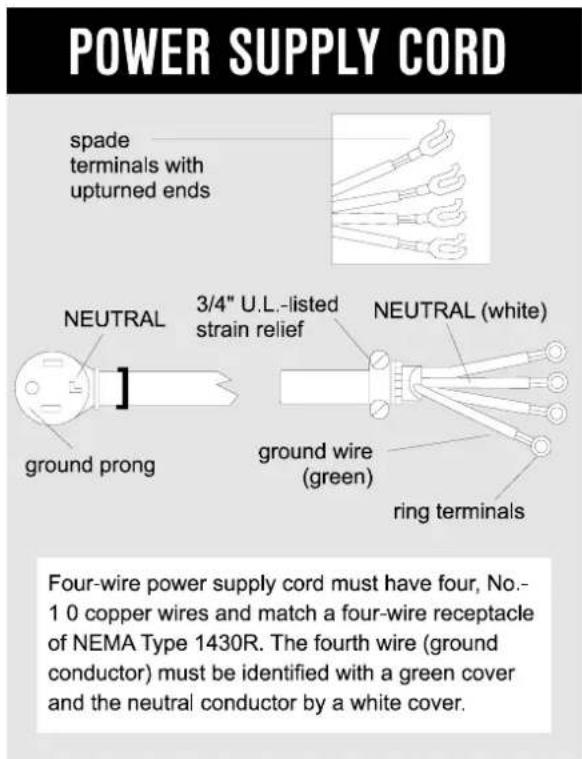 POWER SUPPLY CORD

spade terminals with upturned ends

NEUTRAL

3/4" U.L.-listed strain relief

NEUTRAL (white)

ground prong

ground wire (green)

ring terminals

Four-wire power supply cord must have four, No.-1 0 copper wires and match a four-wire receptacle of NEMA Type 1430R. The fourth wire (ground conductor) must be identified with a green cover and the neutral conductor by a white cover.